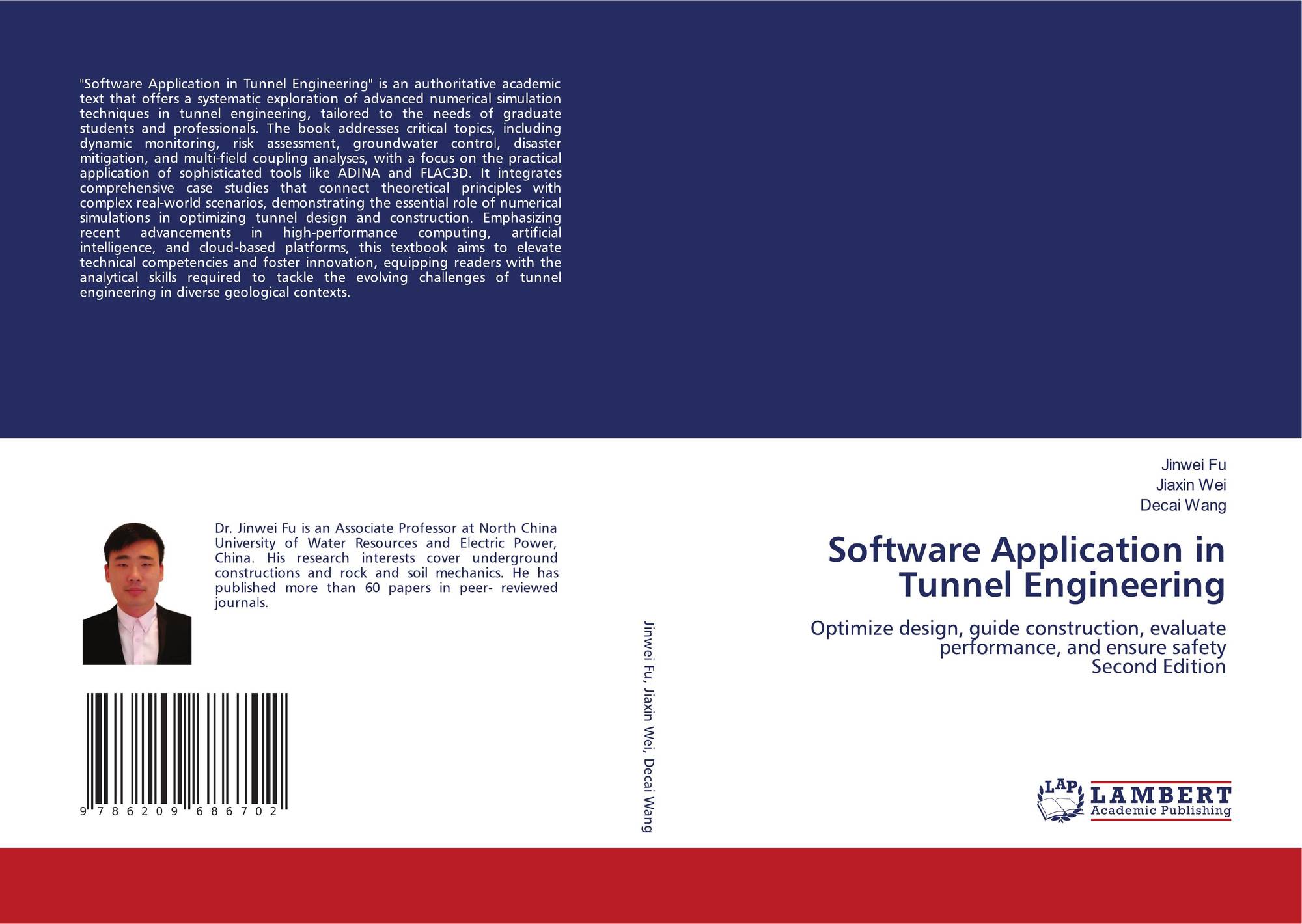 "Software Application in Tunnel Engineering" is an authoritative academic text that offers a systematic exploration of advanced numerical simulation techniques in tunnel engineering, tailored to the needs of graduate students and professionals. The book addresses critical topics, including dynamic monitoring, risk assessment, groundwater control, disaster mitigation, and multi-field coupling analyses, with a focus on the practical application of sophisticated tools like ADINA and FLAC3D. It integrates comprehensive case studies that connect theoretical principles with complex real-world scenarios, demonstrating the essential role of numerical simulations in optimizing tunnel design and construction. Emphasizing recent advancements in high-performance computing, artificial intelligence, and cloud-based platforms, this textbook aims to elevate technical competencies and foster innovation, equipping readers with the analytical skills required to tackle the evolving challenges of tunnel engineering in diverse geological contexts.

Dr. Jinwei Fu is an Associate Professor at North China University of Water Resources and Electric Power, China. His research interests cover underground constructions and rock and soil mechanics. He has published more than 60 papers in peer- reviewed journals.

9 786209 686702

Jinwei Fu, Jiaxin Wei, Decai Wang

Jinwei Fu
Jiaxin Wei
Decai Wang

Software Application in Tunnel Engineering

Optimize design, guide construction, evaluate performance, and ensure safety
Second Edition

LAP LAMBERT Academic Publishing